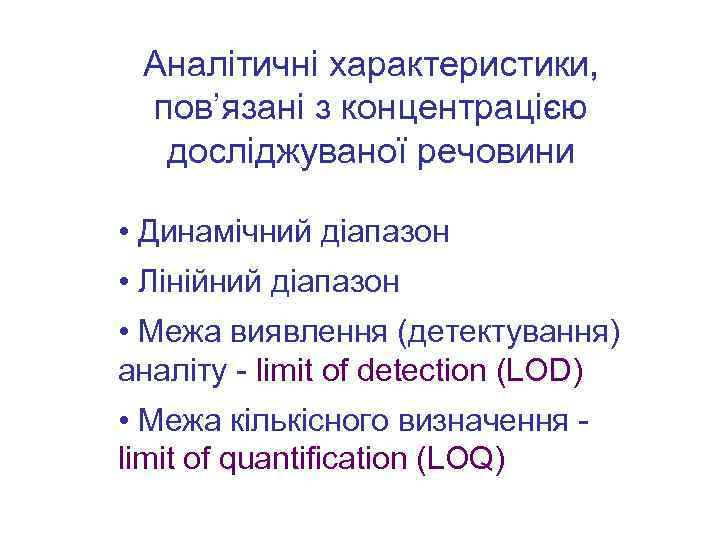 Аналітичні характеристики, пов’язані з концентрацією досліджуваної речовини

• Динамічний діапазон

• Лінійний діапазон

• Межа виявлення (детектування) аналіту - limit of detection (LOD)

• Межа кількісного визначення - limit of quantification (LOQ)